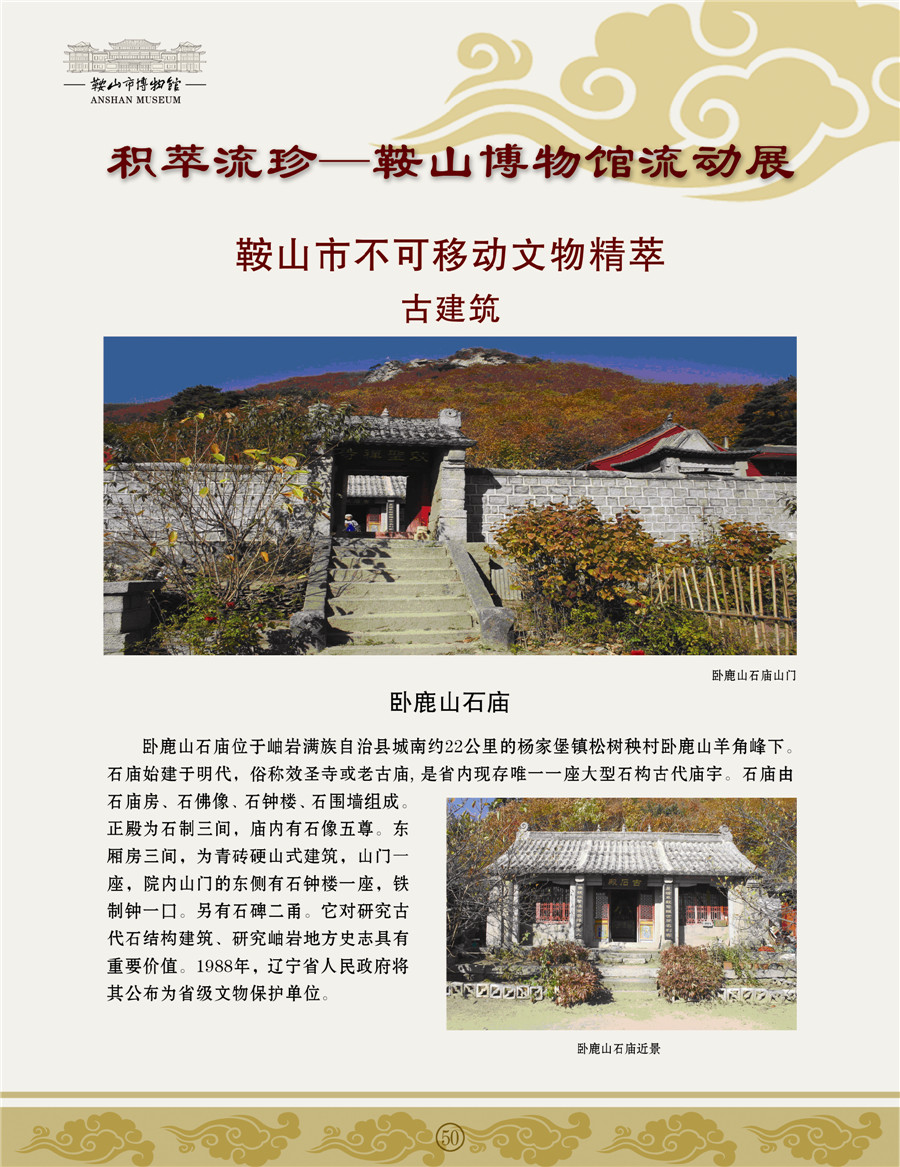 鞍山市博物馆
ANSHAN MUSEUM

积萃流珍—鞍山博物馆流动展

鞍山市不可移动文物精萃

古建筑

卧鹿山石庙山门

卧鹿山石庙

卧鹿山石庙位于岫岩满族自治县城南约22公里的杨家堡镇松树秧村卧鹿山羊角峰下。石庙始建于明代，俗称效圣寺或老古庙，是省内现存唯一一座大型石构古代庙宇。石庙由石庙房、石佛像、石钟楼、石围墙组成。正殿为石制三间，庙内有石像五尊。东厢房三间，为青砖硬山式建筑，山门一座，院内山门的东侧有石钟楼一座，铁制钟一口。另有石碑二甬。它对研究古代石结构建筑、研究岫岩地方史志具有重要价值。1988年，辽宁省人民政府将其公布为省级文物保护单位。

卧鹿山石庙近景

50